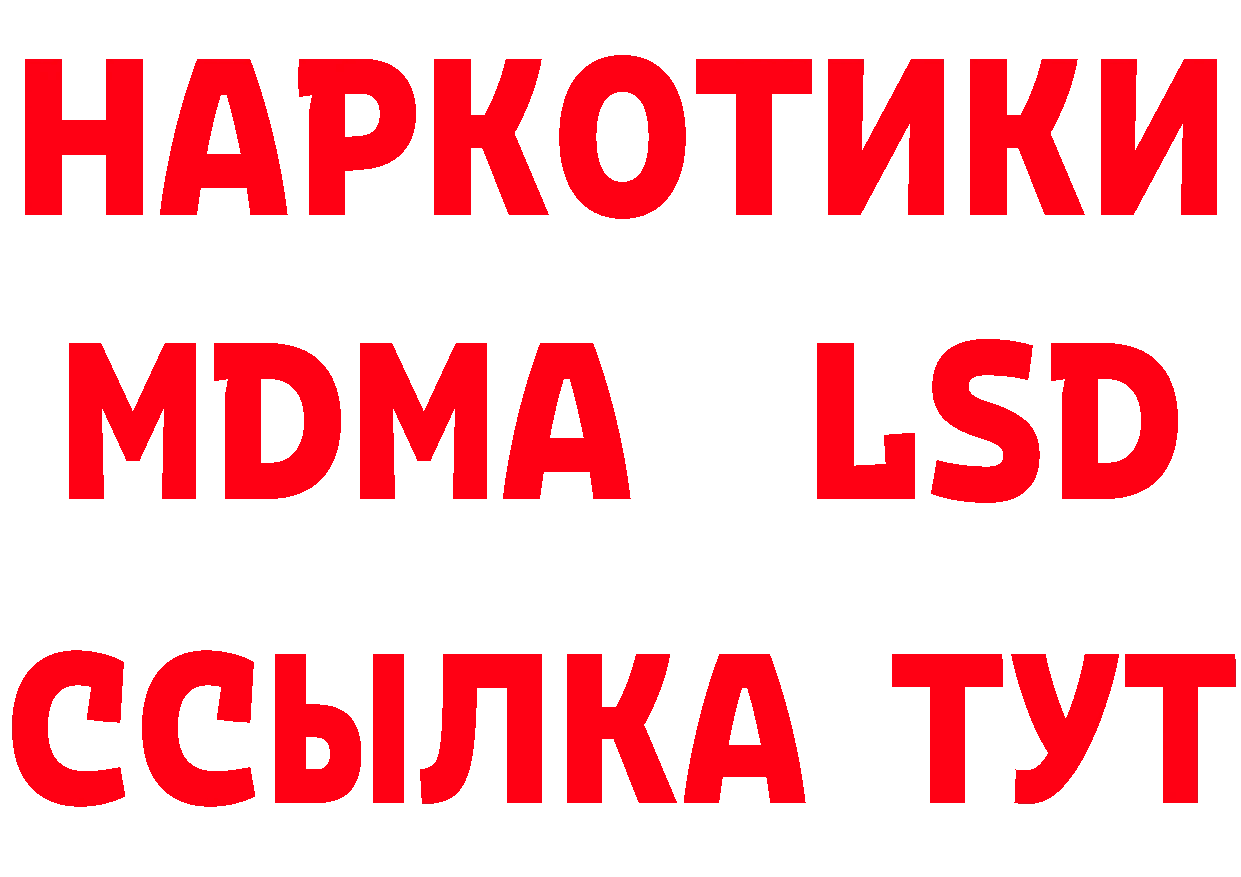 НАРКОТИКИ
MDMA LSD
ССЫЛКА ТУТ